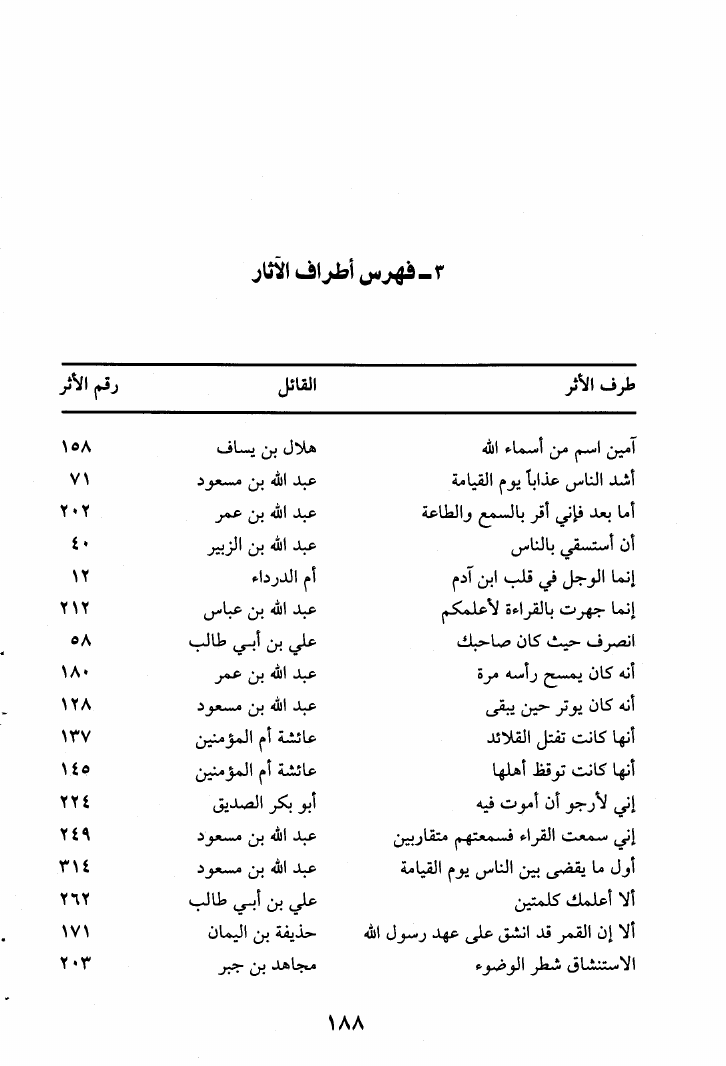 ٣ ـ فهرس أطراف الآثار

| طرف الأثر | القائل | رقم الأثر |
|---|---|---|
| آمين اسم من أسماء الله | هلال بن يساف | ١٥٨ |
| أشد الناس عذاباً يوم القيامة | عبد الله بن مسعود | ٧١ |
| أما بعد فإني أقر بالسمع والطاعة | عبد الله بن عمر | ٢٠٢ |
| أن أستسقي بالناس | عبد الله بن الزبير | ٤٠ |
| إنما الوجل في قلب ابن آدم | أم الدرداء | ١٢ |
| إنما جهرت بالقراءة لأعلمكم | عبد الله بن عباس | ٢١٢ |
| انصرف حيث كان صاحبك | علي بن أبي طالب | ٥٨ |
| أنه كان يمسح رأسه مرة | عبد الله بن عمر | ١٨٠ |
| أنه كان يوتر حين يبقى | عبد الله بن مسعود | ١٢٨ |
| أنها كانت تفتل القلائد | عائشة أم المؤمنين | ١٣٧ |
| أنها كانت توقظ أهلها | عائشة أم المؤمنين | ١٤٥ |
| إني لأرجو أن أموت فيه | أبو بكر الصديق | ٢٢٤ |
| إني سمعت القراء فسمعتهم متقاربين | عبد الله بن مسعود | ٢٤٩ |
| أول ما يقضى بين الناس يوم القيامة | عبد الله بن مسعود | ٣١٤ |
| ألا أعلمك كلمتين | علي بن أبي طالب | ٢٦٢ |
| ألا إن القمر قد انشق على عهد رسول الله | حذيفة بن اليمان | ١٧١ |
| الاستنشاق شطر الوضوء | مجاهد بن جبر | ٢٠٣ |

١٨٨